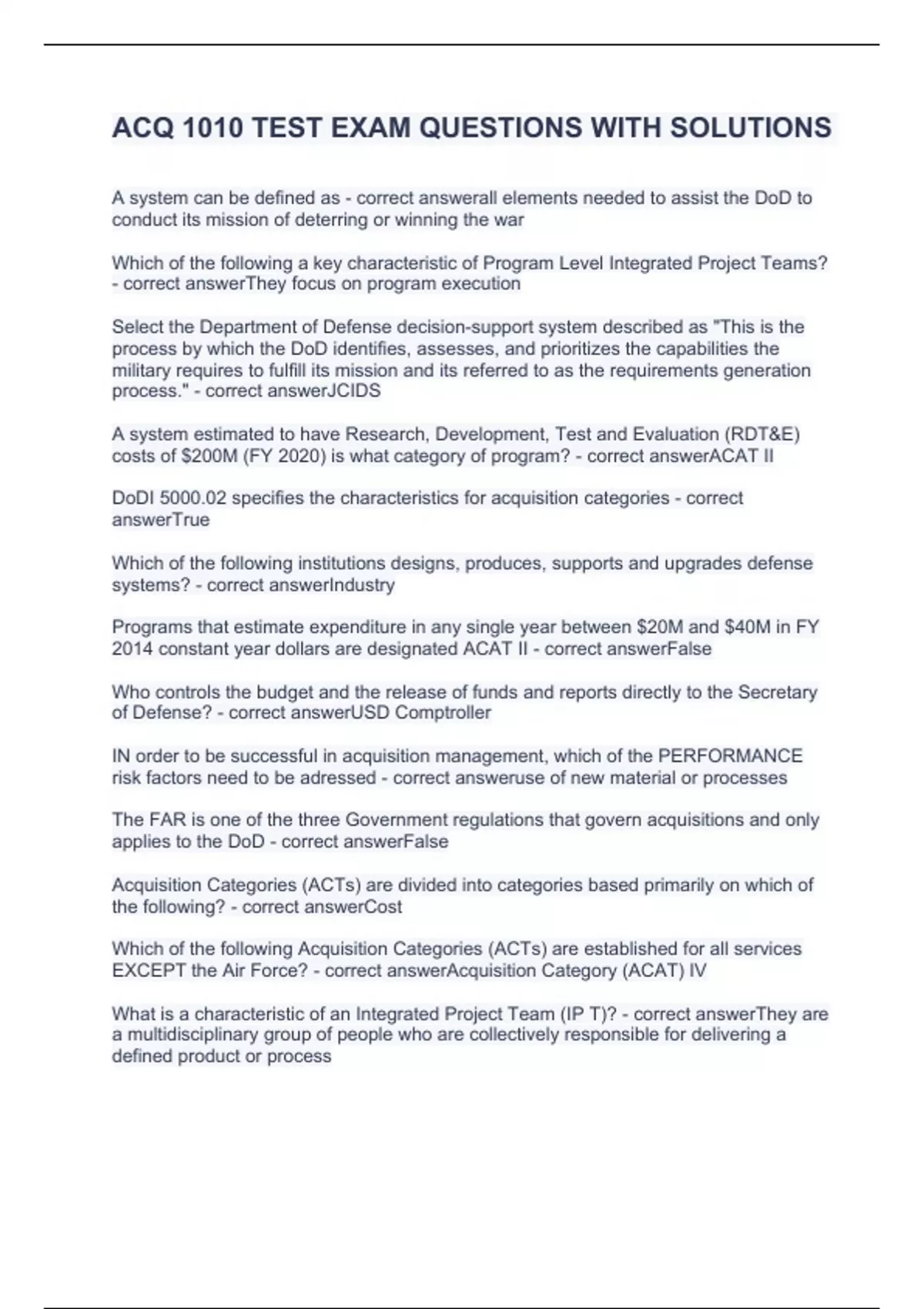 ACQ 1010 TEST EXAM QUESTIONS WITH SOLUTIONS

A system can be defined as - correct answerall elements needed to assist the DoD to conduct its mission of deterring or winning the war

Which of the following a key characteristic of Program Level Integrated Project Teams? - correct answerThey focus on program execution

Select the Department of Defense decision-support system described as "This is the process by which the DoD identifies, assesses, and prioritizes the capabilities the military requires to fulfill its mission and its referred to as the requirements generation process." - correct answerJCIDS

A system estimated to have Research, Development, Test and Evaluation (RDT&E) costs of \$200M (FY 2020) is what category of program? - correct answerACAT II

DoDI 5000.02 specifies the characteristics for acquisition categories - correct answerTrue

Which of the following institutions designs, produces, supports and upgrades defense systems? - correct answerIndustry

Programs that estimate expenditure in any single year between \$20M and \$40M in FY 2014 constant year dollars are designated ACAT II - correct answerFalse

Who controls the budget and the release of funds and reports directly to the Secretary of Defense? - correct answerUSD Comptroller

IN order to be successful in acquisition management, which of the PERFORMANCE risk factors need to be adressed - correct answeruse of new material or processes

The FAR is one of the three Government regulations that govern acquisitions and only applies to the DoD - correct answerFalse

Acquisition Categories (ACTs) are divided into categories based primarily on which of the following? - correct answerCost

Which of the following Acquisition Categories (ACTs) are established for all services EXCEPT the Air Force? - correct answerAcquisition Category (ACAT) IV

What is a characteristic of an Integrated Project Team (IP T)? - correct answerThey are a multidisciplinary group of people who are collectively responsible for delivering a defined product or process